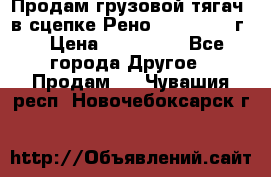 Продам грузовой тягач в сцепке Рено г Цена Все города Другое Продам Чувашия респ Новочебоксарск г

http://Объявлений.сайт